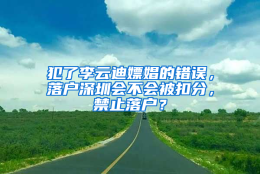 犯了李云迪嫖娼的错误，落户深圳会不会被扣分，禁止落户？